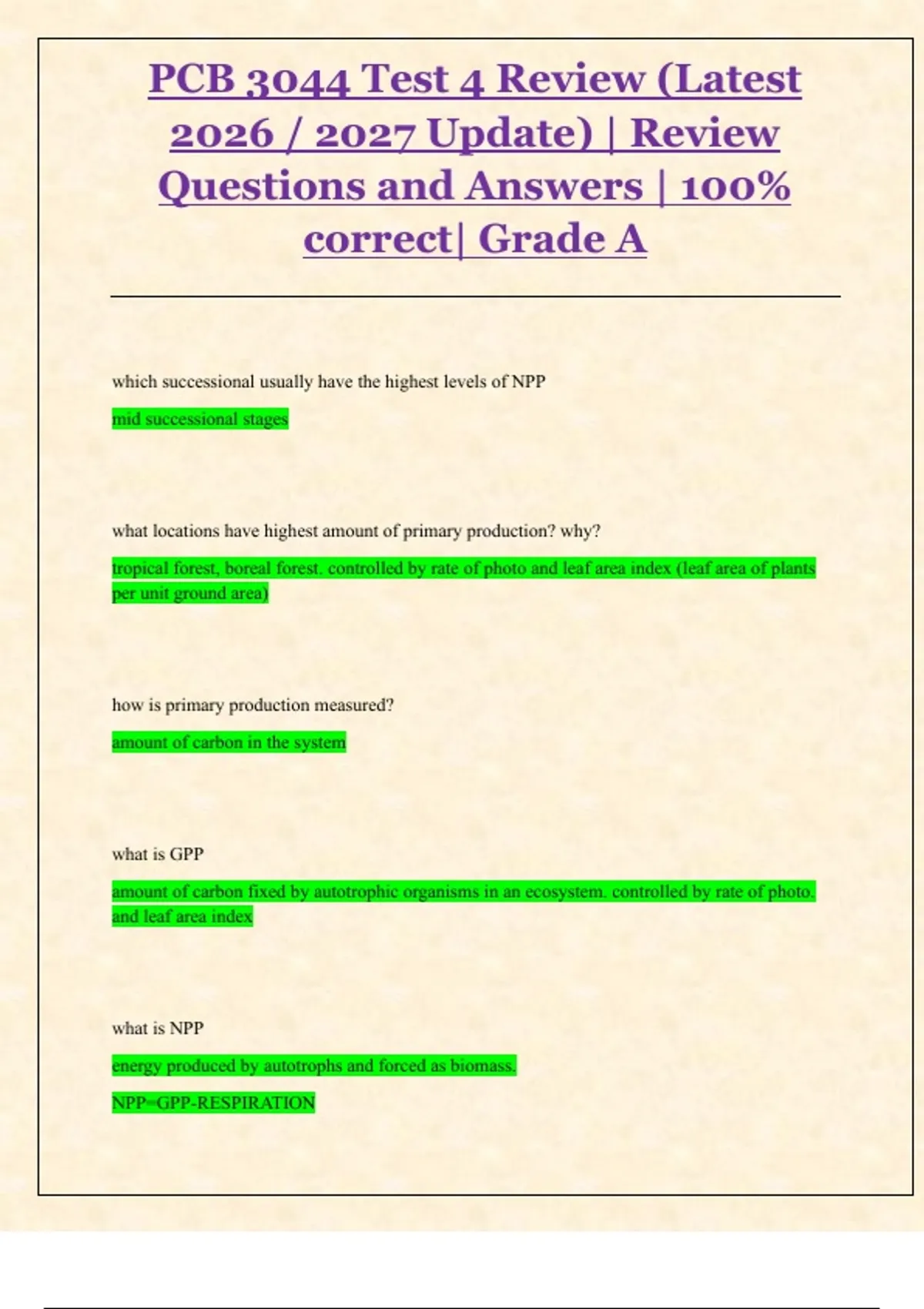 PCB 3044 Test 4 Review (Latest 2026 / 2027 Update) | Review Questions and Answers | 100% correct| Grade A

which successional usually have the highest levels of NPP

mid successional stages

what locations have highest amount of primary production? why?

tropical forest, boreal forest. controlled by rate of photo and leaf area index (leaf area of plants per unit ground area)

how is primary production measured?

amount of carbon in the system

what is GPP

amount of carbon fixed by autotrophic organisms in an ecosystem. controlled by rate of photo. and leaf area index

what is NPP

energy produced by autotrophs and forced as biomass.

NPP=GPP-RESPIRATION